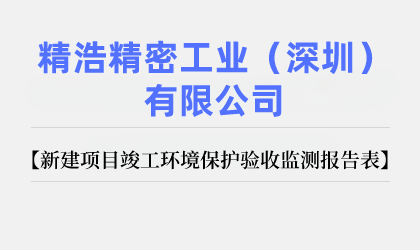 精浩精密工业（深圳）有限公司

【新建项目竣工环境保护验收监测报告表】